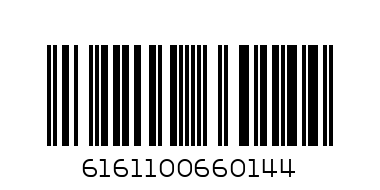 6161100660144